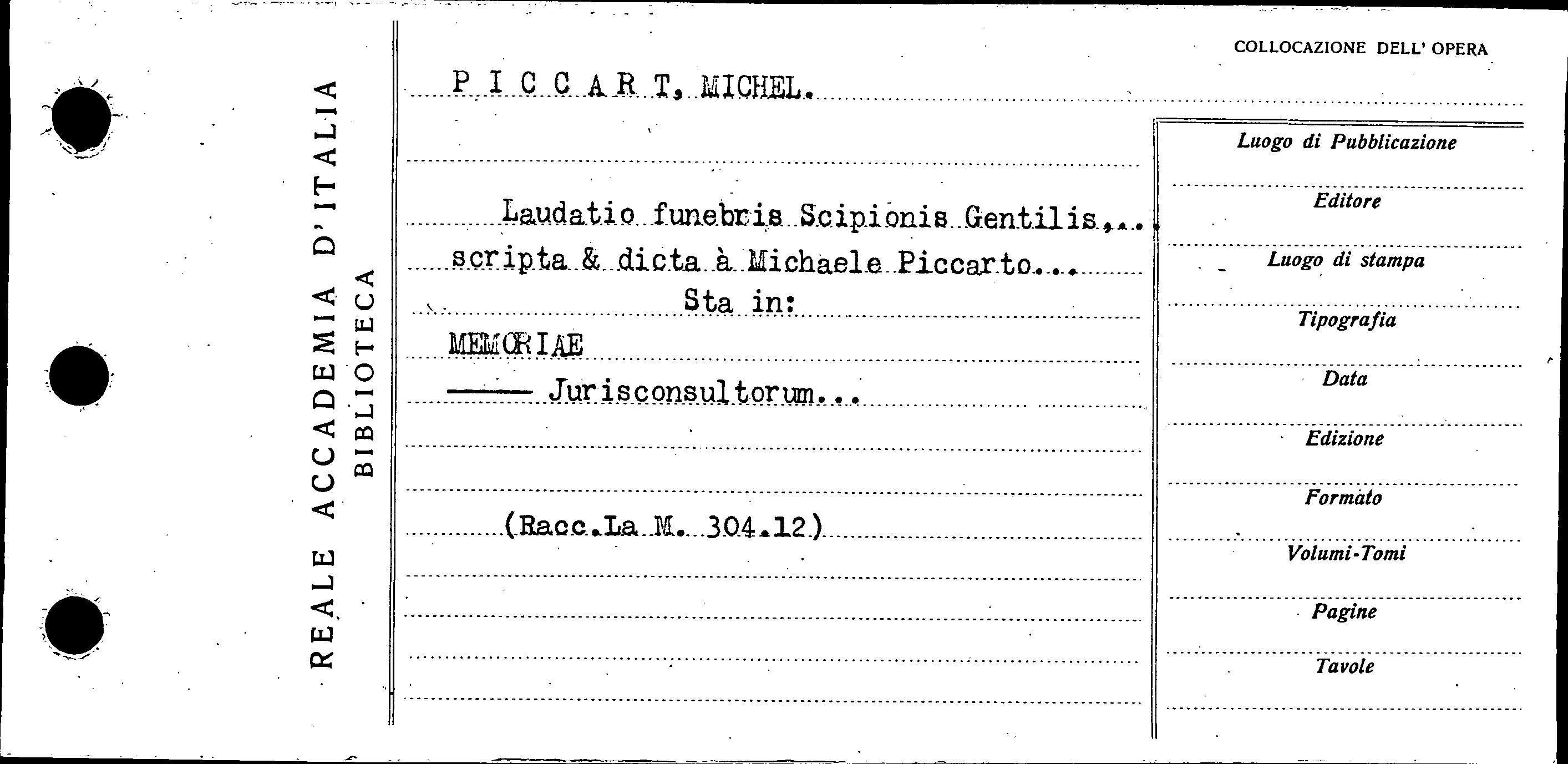 REALE ACCADEMIA D'ITALIA
BIBLIOTECA

COLLOCAZIONE DELL' OPERA

P I C C A R T, MICHEL.

Laudatio funebris Scipionis Gentilis,...
scripta & dicta à Michaele Piccarto...
Sta in:
MEMORIAE
—— Jurisconsultorum...

(Racc.La M. 304.12)

Luogo di Pubblicazione
Editore
Luogo di stampa
Tipografia
Data
Edizione
Formato
Volumi-Tomi
Pagine
Tavole